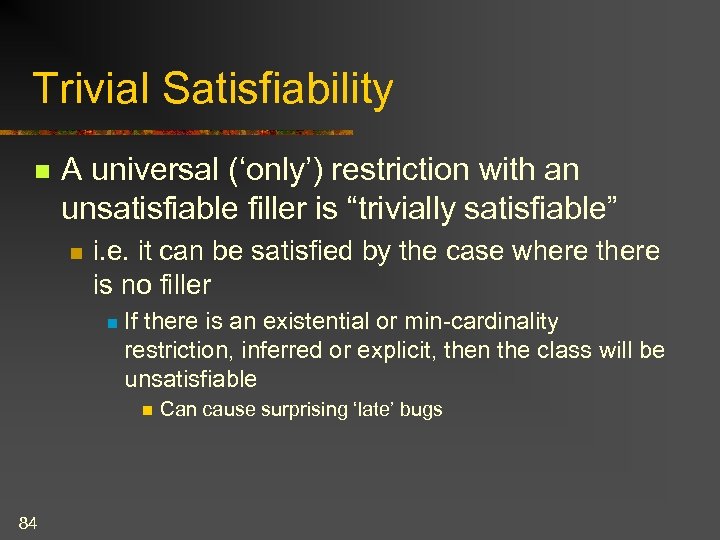 Trivial Satisfiability

A universal (‘only’) restriction with an unsatisfiable filler is “trivially satisfiable”

i.e. it can be satisfied by the case where there is no filler

If there is an existential or min-cardinality restriction, inferred or explicit, then the class will be unsatisfiable

Can cause surprising ‘late’ bugs

84